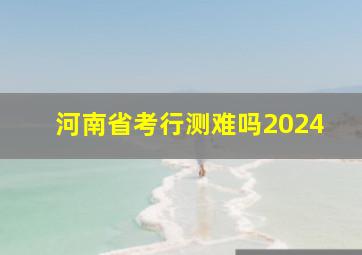 河南省考行测难吗2024